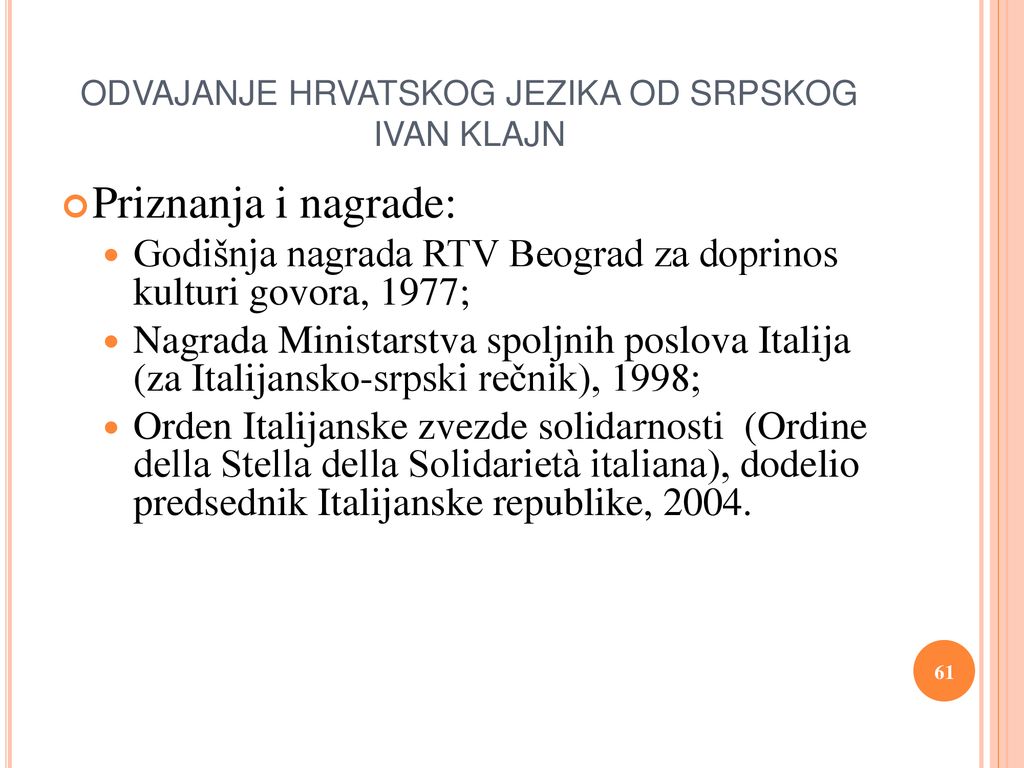 ODVAJANJE HRVATSKOG JEZIKA OD SRPSKOG
IVAN KLAJN

Priznanja i nagrade:

Godišnja nagrada RTV Beograd za doprinos kulturi govora, 1977;

Nagrada Ministarstva spoljnih poslova Italija (za Italijansko-srpski rečnik), 1998;

Orden Italijanske zvezde solidarnosti (Ordine della Stella della Solidarietà italiana), dodelio predsednik Italijanske republike, 2004.

61